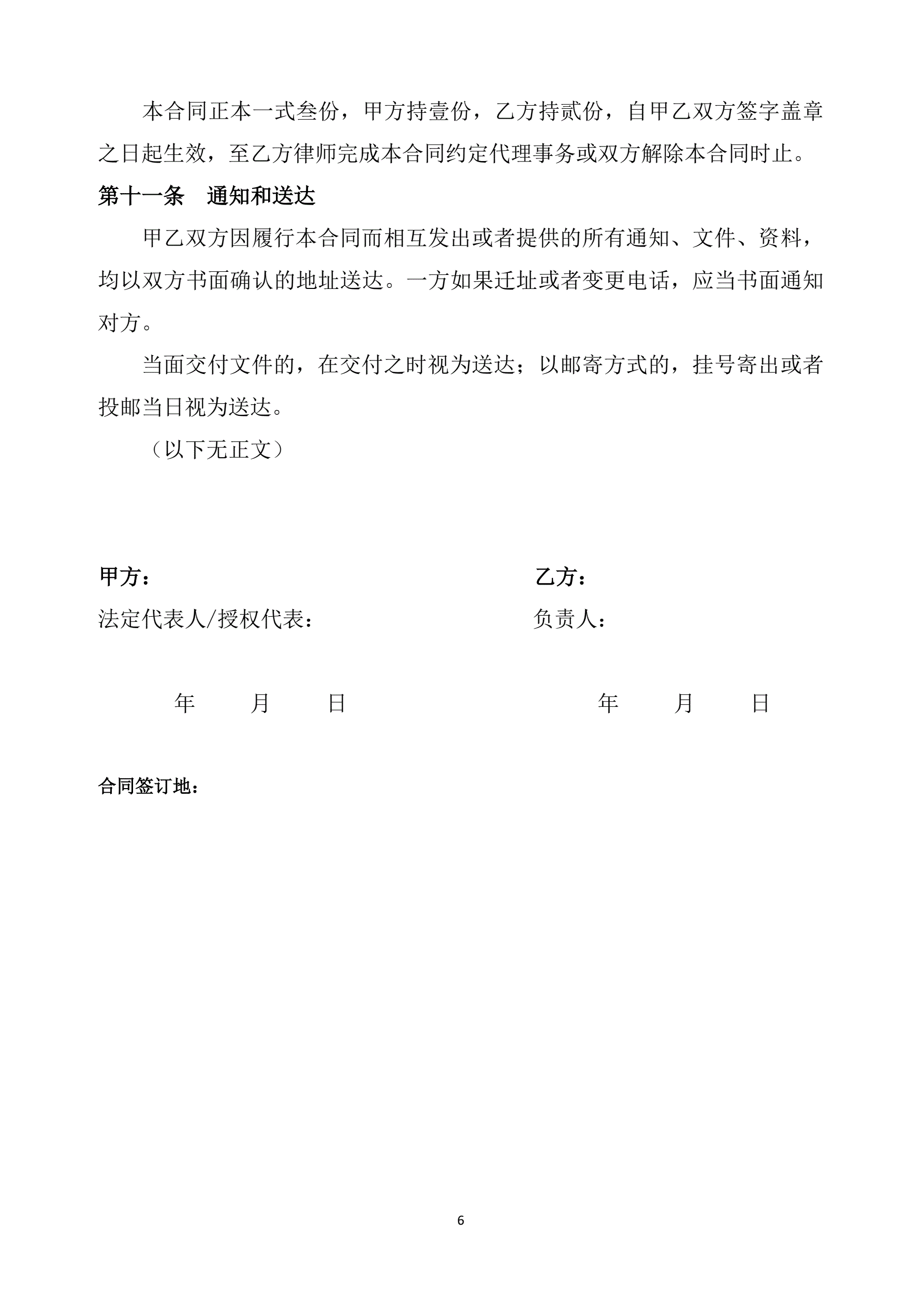 本合同正本一式叁份，甲方持壹份，乙方持贰份，自甲乙双方签字盖章之日起生效，至乙方律师完成本合同约定代理事务或双方解除本合同时止。

第十一条　通知和送达

甲乙双方因履行本合同而相互发出或者提供的所有通知、文件、资料，均以双方书面确认的地址送达。一方如果迁址或者变更电话，应当书面通知对方。

当面交付文件的，在交付之时视为送达；以邮寄方式的，挂号寄出或者投邮当日视为送达。

（以下无正文）

甲方：

法定代表人/授权代表：

年　　月　　日

乙方：

负责人：

年　　月　　日

合同签订地：

6